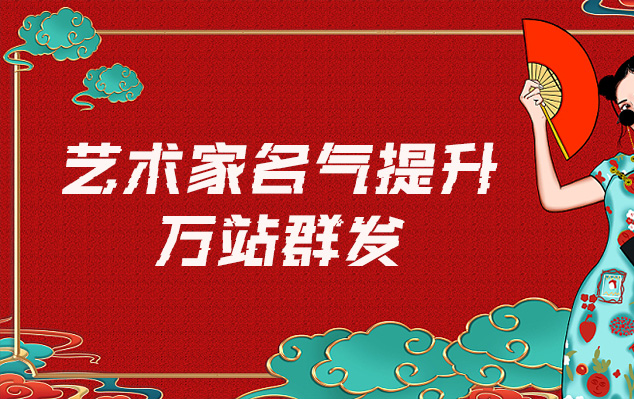 艺术家名气提升
万站群发